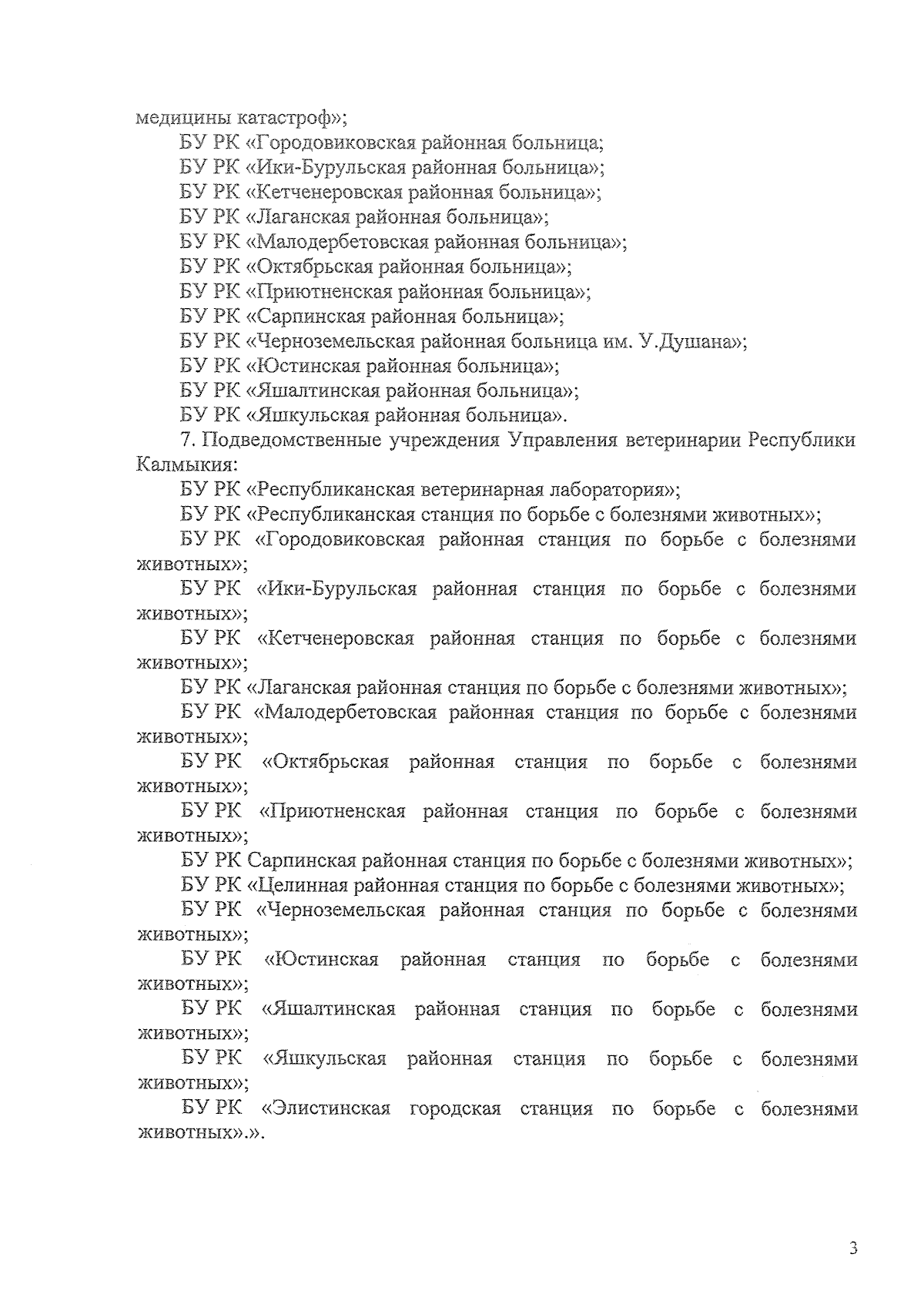 медицины катастроф»;

БУ РК «Городовиковская районная больница;

БУ РК «Ики-Бурульская районная больница»;

БУ РК «Кетченеровская районная больница»;

БУ РК «Лаганская районная больница»;

БУ РК «Малодербетовская районная больница»;

БУ РК «Октябрьская районная больница»;

БУ РК «Приютненская районная больница»;

БУ РК «Сарпинская районная больница»;

БУ РК «Черноземельская районная больница им. У.Душана»;

БУ РК «Юстинская районная больница»;

БУ РК «Яшалтинская районная больница»;

БУ РК «Яшкульская районная больница».

7. Подведомственные учреждения Управления ветеринарии Республики Калмыкия:

БУ РК «Республиканская ветеринарная лаборатория»;

БУ РК «Республиканская станция по борьбе с болезнями животных»;

БУ РК «Городовиковская районная станция по борьбе с болезнями животных»;

БУ РК «Ики-Бурульская районная станция по борьбе с болезнями животных»;

БУ РК «Кетченеровская районная станция по борьбе с болезнями животных»;

БУ РК «Лаганская районная станция по борьбе с болезнями животных»;

БУ РК «Малодербетовская районная станция по борьбе с болезнями животных»;

БУ РК «Октябрьская районная станция по борьбе с болезнями животных»;

БУ РК «Приютненская районная станция по борьбе с болезнями животных»;

БУ РК Сарпинская районная станция по борьбе с болезнями животных»;

БУ РК «Целинная районная станция по борьбе с болезнями животных»;

БУ РК «Черноземельская районная станция по борьбе с болезнями животных»;

БУ РК «Юстинская районная станция по борьбе с болезнями животных»;

БУ РК «Яшалтинская районная станция по борьбе с болезнями животных»;

БУ РК «Яшкульская районная станция по борьбе с болезнями животных»;

БУ РК «Элистинская городская станция по борьбе с болезнями животных».».

3